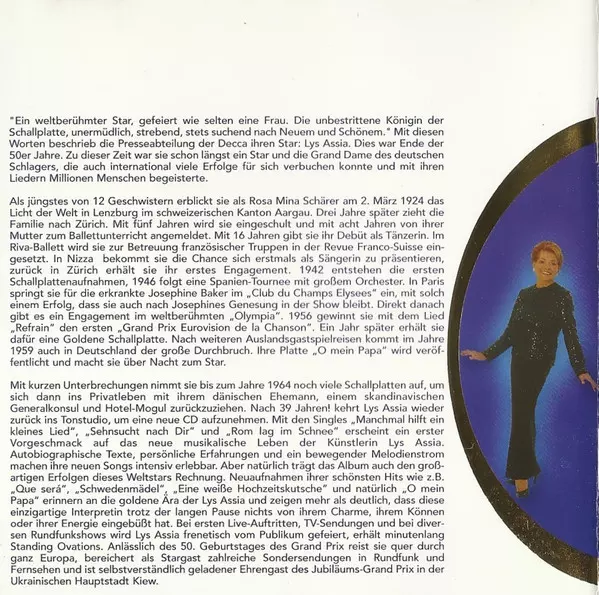 "Ein weltberühmter Star, gefeiert wie selten eine Frau. Die unbestrittene Königin der Schallplatte, unermüdlich, strebend, stets suchend nach Neuem und Schönem." Mit diesen Worten beschrieb die Presseabteilung der Decca ihren Star: Lys Assia. Dies war Ende der 50er Jahre. Zu dieser Zeit war sie schon längst ein Star und die Grand Dame des deutschen Schlagers, die auch international viele Erfolge für sich verbuchen konnte und mit ihren Liedern Millionen Menschen begeisterte.

Als jüngstes von 12 Geschwistern erblickt sie als Rosa Mina Schärer am 2. März 1924 das Licht der Welt in Lenzburg im schweizerischen Kanton Aargau. Drei Jahre später zieht die Familie nach Zürich. Mit fünf Jahren wird sie eingeschult und mit acht Jahren von ihrer Mutter zum Ballettunterricht angemeldet. Mit 16 Jahren gibt sie ihr Debüt als Tänzerin. Im Riva-Ballett wird sie zur Betreuung französischer Truppen in der Revue Franco-Suisse eingesetzt. In Nizza bekommt sie die Chance sich erstmals als Sängerin zu präsentieren, zurück in Zürich erhält sie ihr erstes Engagement. 1942 entstehen die ersten Schallplattenaufnahmen, 1946 folgt eine Spanien-Tournee mit großem Orchester. In Paris springt sie für die erkrankte Josephine Baker im „Club du Champs Elysees" ein, mit solch einem Erfolg, dass sie auch nach Josephines Genesung in der Show bleibt. Direkt danach gibt es ein Engagement im weltberühmten „Olympia". 1956 gewinnt sie mit dem Lied „Refrain" den ersten „Grand Prix Eurovision de la Chanson". Ein Jahr später erhält sie dafür eine Goldene Schallplatte. Nach weiteren Auslandsgastspielreisen kommt im Jahre 1959 auch in Deutschland der große Durchbruch. Ihre Platte „O mein Papa" wird veröffentlicht und macht sie über Nacht zum Star.

Mit kurzen Unterbrechungen nimmt sie bis zum Jahre 1964 noch viele Schallplatten auf, um sich dann ins Privatleben mit ihrem dänischen Ehemann, einem skandinavischen Generalkonsul und Hotel-Mogul zurückzuziehen. Nach 39 Jahren! kehrt Lys Assia wieder zurück ins Tonstudio, um eine neue CD aufzunehmen. Mit den Singles „Manchmal hilft ein kleines Lied", „Sehnsucht nach Dir" und „Rom lag im Schnee" erscheint ein erster Vorgeschmack auf das neue musikalische Leben der Künstlerin Lys Assia. Autobiographische Texte, persönliche Erfahrungen und ein bewegender Melodienstrom machen ihre neuen Songs intensiv erlebbar. Aber natürlich trägt das Album auch den großartigen Erfolgen dieses Weltstars Rechnung. Neuaufnahmen ihrer schönsten Hits wie z.B. „Que será", „Schwedenmädel", „Eine weiße Hochzeitskutsche" und natürlich „O mein Papa" erinnern an die goldene Ära der Lys Assia und zeigen mehr als deutlich, dass diese einzigartige Interpretin trotz der langen Pause nichts von ihrem Charme, ihrem Können oder ihrer Energie eingebüßt hat. Bei ersten Live-Auftritten, TV-Sendungen und bei diversen Rundfunkshows wird Lys Assia frenetisch vom Publikum gefeiert, erhält minutenlang Standing Ovations. Anlässlich des 50. Geburtstages des Grand Prix reist sie quer durch ganz Europa, bereichert als Stargast zahlreiche Sondersendungen in Rundfunk und Fernsehen und ist selbstverständlich geladener Ehrengast des Jubiläums-Grand Prix in der Ukrainischen Hauptstadt Kiew.